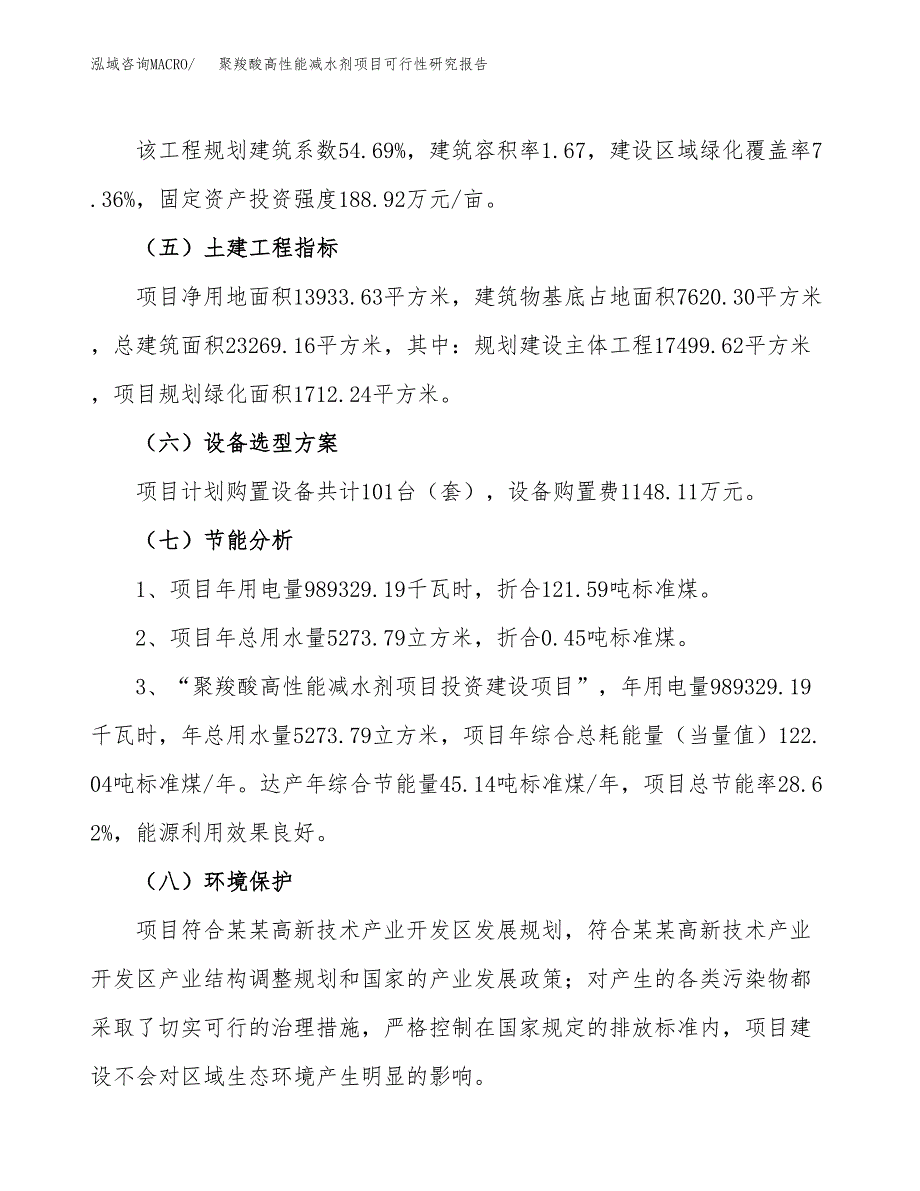 泓域咨询MACRO/　聚羧酸高性能减水剂项目可行性研究报告

该工程规划建筑系数54.69%，建筑容积率1.67，建设区域绿化覆盖率7.36%，固定资产投资强度188.92万元/亩。

（五）土建工程指标

项目净用地面积13933.63平方米，建筑物基底占地面积7620.30平方米，总建筑面积23269.16平方米，其中：规划建设主体工程17499.62平方米，项目规划绿化面积1712.24平方米。

（六）设备选型方案

项目计划购置设备共计101台（套），设备购置费1148.11万元。

（七）节能分析

1、项目年用电量989329.19千瓦时，折合121.59吨标准煤。

2、项目年总用水量5273.79立方米，折合0.45吨标准煤。

3、“聚羧酸高性能减水剂项目投资建设项目”，年用电量989329.19千瓦时，年总用水量5273.79立方米，项目年综合总耗能量（当量值）122.04吨标准煤/年。达产年综合节能量45.14吨标准煤/年，项目总节能率28.62%，能源利用效果良好。

（八）环境保护

项目符合某某高新技术产业开发区发展规划，符合某某高新技术产业开发区产业结构调整规划和国家的产业发展政策；对产生的各类污染物都采取了切实可行的治理措施，严格控制在国家规定的排放标准内，项目建设不会对区域生态环境产生明显的影响。